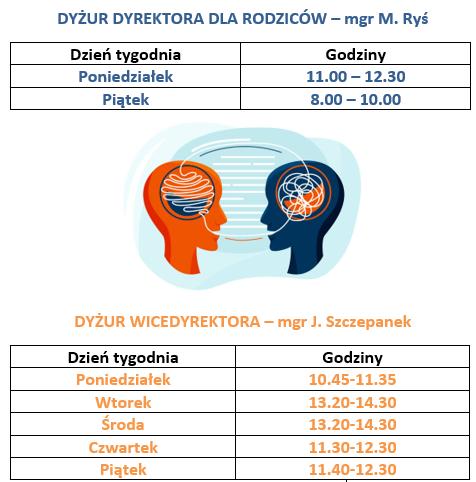 DYŻUR DYREKTORA DLA RODZICÓW – mgr M. Ryś

| Dzień tygodnia | Godziny |
|---|---|
| Poniedziałek | 11.00 – 12.30 |
| Piątek | 8.00 – 10.00 |

DYŻUR WICEDYREKTORA – mgr J. Szczepanek

| Dzień tygodnia | Godziny |
|---|---|
| Poniedziałek | 10.45-11.35 |
| Wtorek | 13.20-14.30 |
| Środa | 13.20-14.30 |
| Czwartek | 11.30-12.30 |
| Piątek | 11.40-12.30 |